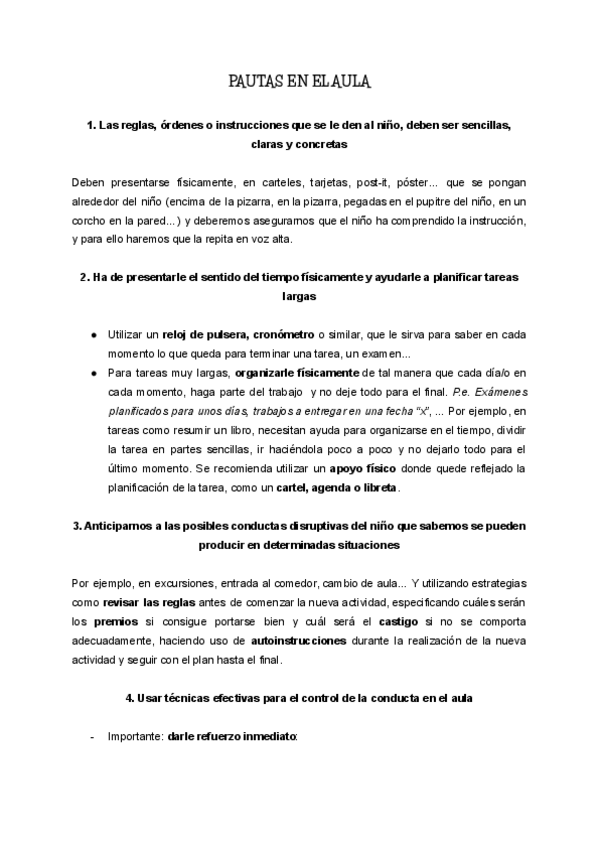 PAUTAS EN EL AULA

1. Las reglas, órdenes o instrucciones que se le den al niño, deben ser sencillas, claras y concretas

Deben presentarse físicamente, en carteles, tarjetas, post-it, póster... que se pongan alrededor del niño (encima de la pizarra, en la pizarra, pegadas en el pupitre del niño, en un corcho en la pared...) y deberemos asegurarnos que el niño ha comprendido la instrucción, y para ello haremos que la repita en voz alta.

2. Ha de presentarle el sentido del tiempo físicamente y ayudarle a planificar tareas largas

● Utilizar un reloj de pulsera, cronómetro o similar, que le sirva para saber en cada momento lo que queda para terminar una tarea, un examen...
● Para tareas muy largas, organizarle físicamente de tal manera que cada día/o en cada momento, haga parte del trabajo y no deje todo para el final. P.e. Exámenes planificados para unos días, trabajos a entregar en una fecha "x", ... Por ejemplo, en tareas como resumir un libro, necesitan ayuda para organizarse en el tiempo, dividir la tarea en partes sencillas, ir haciéndola poco a poco y no dejarlo todo para el último momento. Se recomienda utilizar un apoyo físico donde quede reflejado la planificación de la tarea, como un cartel, agenda o libreta.

3. Anticiparnos a las posibles conductas disruptivas del niño que sabemos se pueden producir en determinadas situaciones

Por ejemplo, en excursiones, entrada al comedor, cambio de aula... Y utilizando estrategias como revisar las reglas antes de comenzar la nueva actividad, especificando cuáles serán los premios si consigue portarse bien y cuál será el castigo si no se comporta adecuadamente, haciendo uso de autoinstrucciones durante la realización de la nueva actividad y seguir con el plan hasta el final.

4. Usar técnicas efectivas para el control de la conducta en el aula

- Importante: darle refuerzo inmediato: